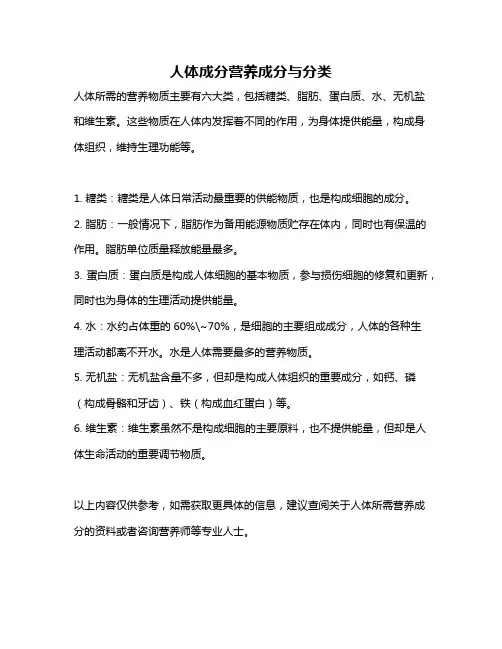 人体成分营养成分与分类

人体所需的营养物质主要有六大类，包括糖类、脂肪、蛋白质、水、无机盐和维生素。这些物质在人体内发挥着不同的作用，为身体提供能量，构成身体组织，维持生理功能等。

1. 糖类：糖类是人体日常活动最重要的供能物质，也是构成细胞的成分。
2. 脂肪：一般情况下，脂肪作为备用能源物质贮存在体内，同时也有保温的作用。脂肪单位质量释放能量最多。
3. 蛋白质：蛋白质是构成人体细胞的基本物质，参与损伤细胞的修复和更新，同时也为身体的生理活动提供能量。
4. 水：水约占体重的 60%\~70%，是细胞的主要组成成分，人体的各种生理活动都离不开水。水是人体需要最多的营养物质。
5. 无机盐：无机盐含量不多，但却是构成人体组织的重要成分，如钙、磷（构成骨骼和牙齿）、铁（构成血红蛋白）等。
6. 维生素：维生素虽然不是构成细胞的主要原料，也不提供能量，但却是人体生命活动的重要调节物质。

以上内容仅供参考，如需获取更具体的信息，建议查阅关于人体所需营养成分的资料或者咨询营养师等专业人士。